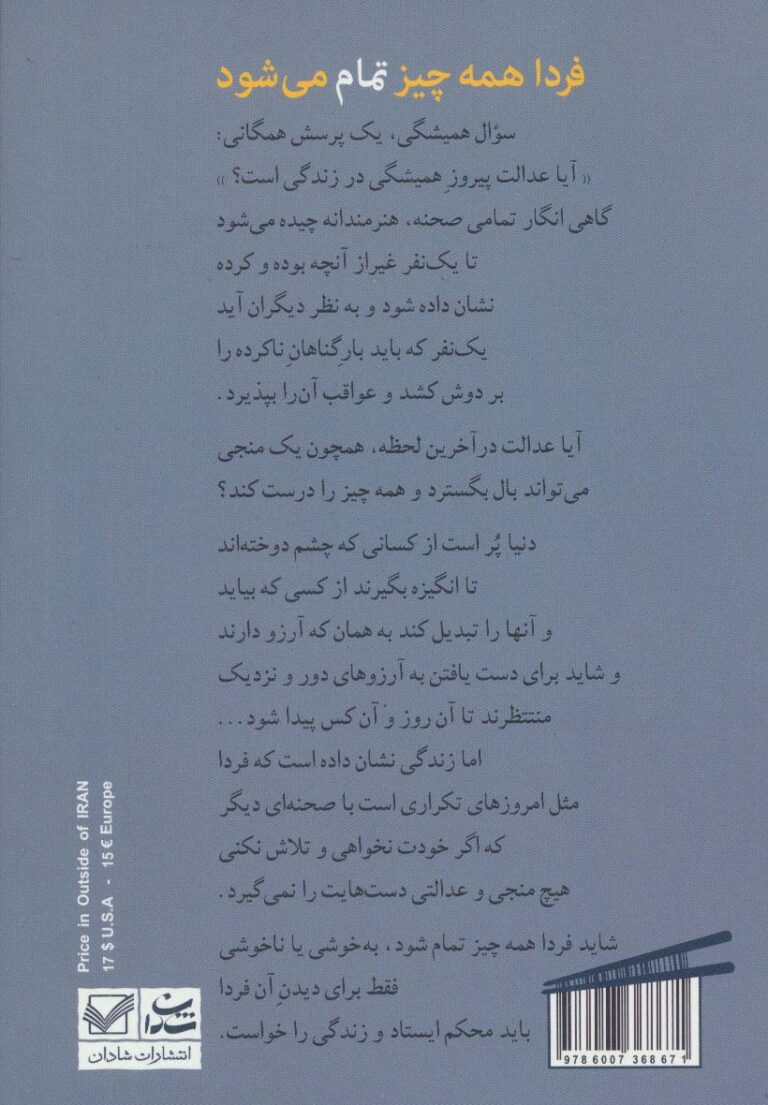 فردا همه چیز تمام می‌شود

سؤال همیشگی، یک پرسش همگانی:
«آیا عدالت پیروزِ همیشگی در زندگی است؟»
گاهی انگار تمامی صحنه، هنرمندانه چیده می‌شود
تا یک‌نفر غیراز آنچه بوده و کرده
نشان داده شود و به نظر دیگران آید
یک‌نفر که باید بارِگناهانِ ناکرده را
بر دوش کشد و عواقب آن‌را بپذیرد.

آیا عدالت در آخرین لحظه، همچون یک منجی
می‌تواند بال بگسترد و همه چیز را درست کند؟

دنیا پُر است از کسانی که چشم دوخته‌اند
تا انگیزه بگیرند از کسی که بیاید
و آنها را تبدیل کند به همان که آرزو دارند
و شاید برای دست یافتن به آرزوهای دور و نزدیک
منتظرند تا آن روز و آن کس پیدا شود...
اما زندگی نشان داده است که فردا
مثل امروزهای تکراری است با صحنه‌ای دیگر
که اگر خودت نخواهی و تلاش نکنی
هیچ منجی و عدالتی دست‌هایت را نمی‌گیرد.

شاید فردا همه چیز تمام شود، به‌خوشی یا ناخوشی
فقط برای دیدن آن فردا
باید محکم ایستاد و زندگی را خواست.

Price in Outside of IRAN
17 $ U.S.A - 15 € Europe

شادان
انتشارات شادان

9 786007 368671